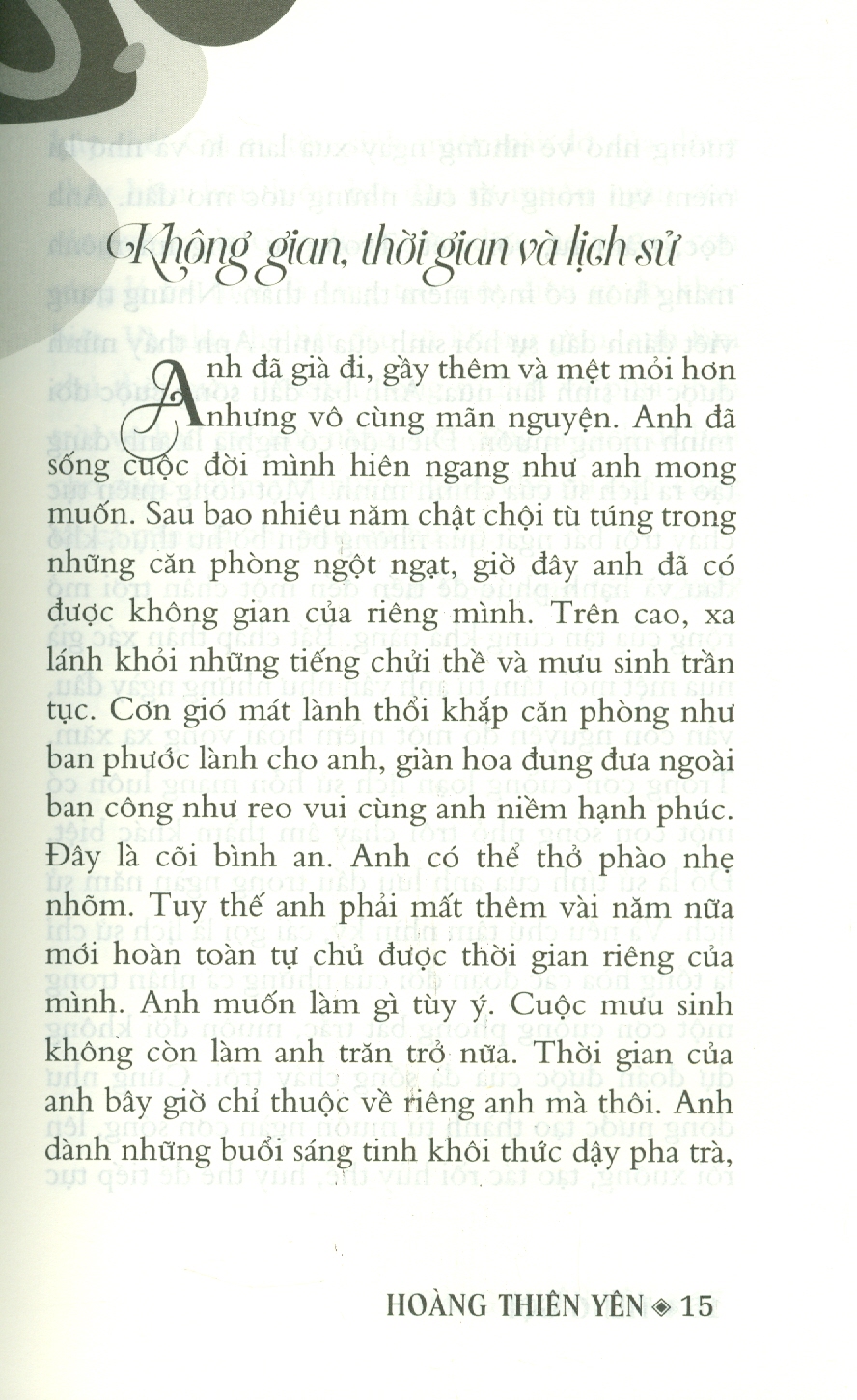 Không gian, thời gian và lịch sử

Anh đã già đi, gầy thêm và mệt mỏi hơn nhưng vô cùng mãn nguyện. Anh đã sống cuộc đời mình hiên ngang như anh mong muốn. Sau bao nhiêu năm chật chội tù túng trong những căn phòng ngột ngạt, giờ đây anh đã có được không gian của riêng mình. Trên cao, xa lánh khỏi những tiếng chửi thề và mưu sinh trần tục. Cơn gió mát lành thổi khắp căn phòng như ban phước lành cho anh, giàn hoa đung đưa ngoài ban công như reo vui cùng anh niềm hạnh phúc. Đây là cõi bình an. Anh có thể thở phào nhẹ nhõm. Tuy thế anh phải mất thêm vài năm nữa mới hoàn toàn tự chủ được thời gian riêng của mình. Anh muốn làm gì tùy ý. Cuộc mưu sinh không còn làm anh trăn trở nữa. Thời gian của anh bây giờ chỉ thuộc về riêng anh mà thôi. Anh dành những buổi sáng tinh khôi thức dậy pha trà,

HOÀNG THIÊN YÊN ◈ 15